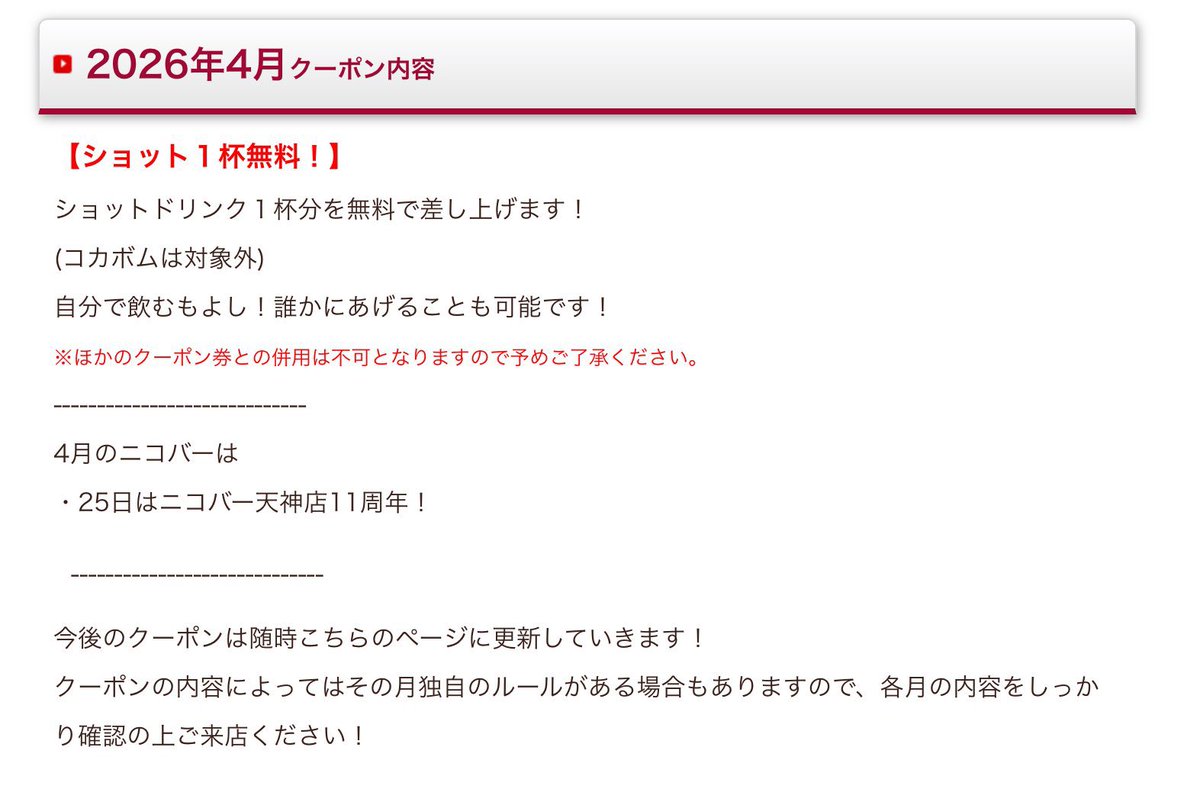 2026年4月クーポン内容

【ショット１杯無料！】

ショットドリンク１杯分を無料で差し上げます！

(コカボムは対象外)

自分で飲むもよし！誰かにあげることも可能です！

※ほかのクーポン券との併用は不可となりますので予めご了承ください。

-----------------------------

4月のニコバーは

・25日はニコバー天神店11周年！

-----------------------------

今後のクーポンは随時こちらのページに更新していきます！

クーポンの内容によってはその月独自のルールがある場合もありますので、各月の内容をしっかり確認の上ご来店ください！